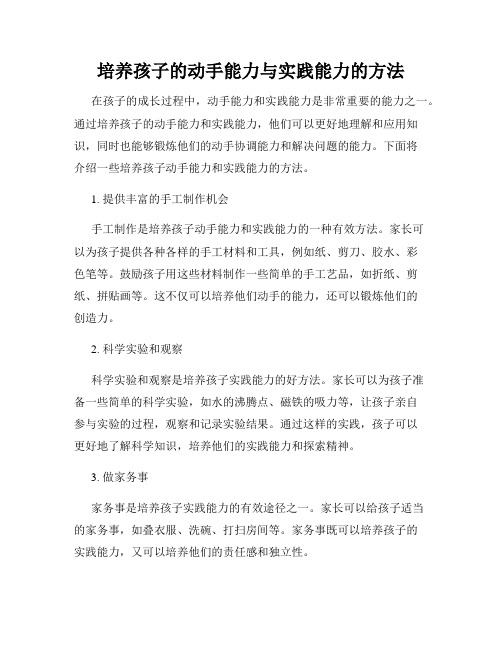 培养孩子的动手能力与实践能力的方法

在孩子的成长过程中，动手能力和实践能力是非常重要的能力之一。通过培养孩子的动手能力和实践能力，他们可以更好地理解和应用知识，同时也能够锻炼他们的动手协调能力和解决问题的能力。下面将介绍一些培养孩子动手能力和实践能力的方法。

1. 提供丰富的手工制作机会

手工制作是培养孩子动手能力和实践能力的一种有效方法。家长可以为孩子提供各种各样的手工材料和工具，例如纸、剪刀、胶水、彩色笔等。鼓励孩子用这些材料制作一些简单的手工艺品，如折纸、剪纸、拼贴画等。这不仅可以培养他们动手的能力，还可以锻炼他们的创造力。

2. 科学实验和观察

科学实验和观察是培养孩子实践能力的好方法。家长可以为孩子准备一些简单的科学实验，如水的沸腾点、磁铁的吸力等，让孩子亲自参与实验的过程，观察和记录实验结果。通过这样的实践，孩子可以更好地了解科学知识，培养他们的实践能力和探索精神。

3. 做家务事

家务事是培养孩子实践能力的有效途径之一。家长可以给孩子适当的家务事，如叠衣服、洗碗、打扫房间等。家务事既可以培养孩子的实践能力，又可以培养他们的责任感和独立性。